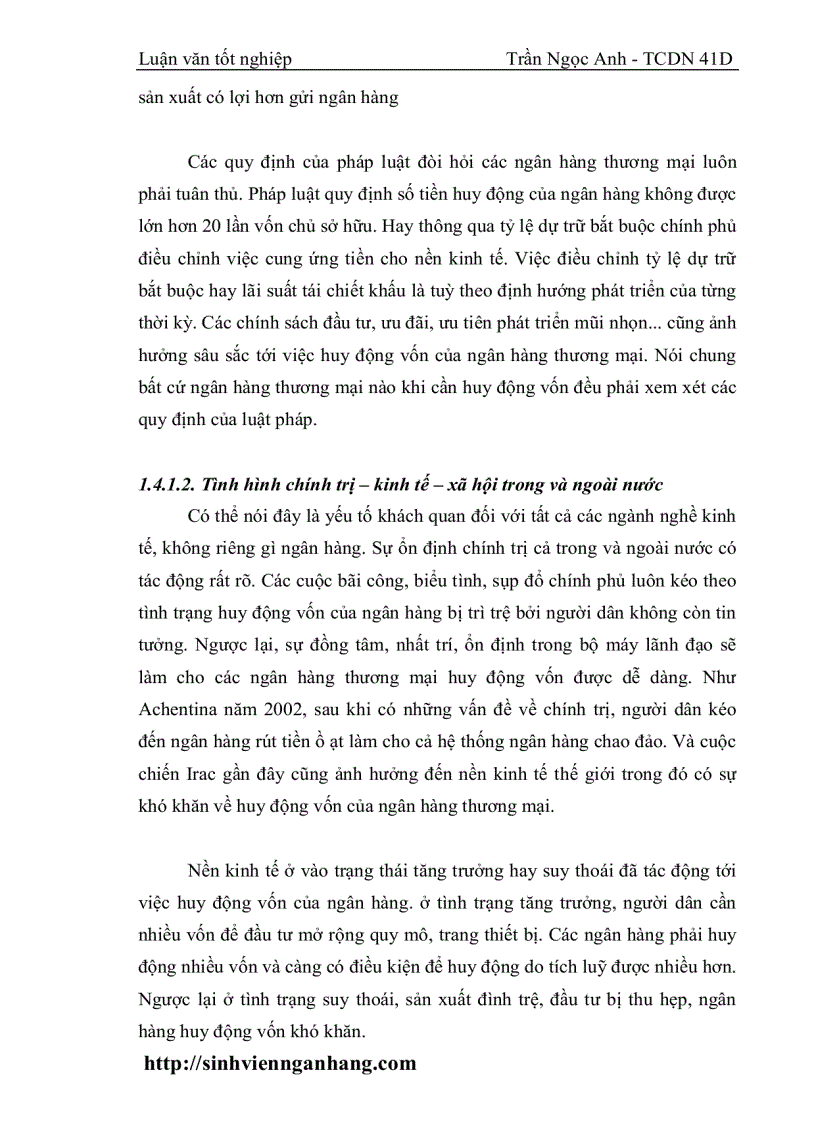 Luận văn tốt nghiệp Trần Ngọc Anh - TCDN 41D

sản xuất có lợi hơn gửi ngân hàng

Các quy định của pháp luật đòi hỏi các ngân hàng thương mại luôn phải tuân thủ. Pháp luật quy định số tiền huy động của ngân hàng không được lớn hơn 20 lần vốn chủ sở hữu. Hay thông qua tỷ lệ dự trữ bắt buộc chính phủ điều chỉnh việc cung ứng tiền cho nền kinh tế. Việc điều chỉnh tỷ lệ dự trữ bắt buộc hay lãi suất tái chiết khấu là tuỳ theo định hướng phát triển của từng thời kỳ. Các chính sách đầu tư, ưu đãi, ưu tiên phát triển mũi nhọn... cũng ảnh hưởng sâu sắc tới việc huy động vốn của ngân hàng thương mại. Nói chung bất cứ ngân hàng thương mại nào khi cần huy động vốn đều phải xem xét các quy định của luật pháp.

1.4.1.2. Tình hình chính trị – kinh tế – xã hội trong và ngoài nước

Có thể nói đây là yếu tố khách quan đối với tất cả các ngành nghề kinh tế, không riêng gì ngân hàng. Sự ổn định chính trị cả trong và ngoài nước có tác động rất rõ. Các cuộc bãi công, biểu tình, sụp đổ chính phủ luôn kéo theo tình trạng huy động vốn của ngân hàng bị trì trệ bởi người dân không còn tin tưởng. Ngược lại, sự đồng tâm, nhất trí, ổn định trong bộ máy lãnh đạo sẽ làm cho các ngân hàng thương mại huy động vốn được dễ dàng. Như Achentina năm 2002, sau khi có những vấn đề về chính trị, người dân kéo đến ngân hàng rút tiền ồ ạt làm cho cả hệ thống ngân hàng chao đảo. Và cuộc chiến Irac gần đây cũng ảnh hưởng đến nền kinh tế thế giới trong đó có sự khó khăn về huy động vốn của ngân hàng thương mại.

Nền kinh tế ở vào trạng thái tăng trưởng hay suy thoái đã tác động tới việc huy động vốn của ngân hàng. ở tình trạng tăng trưởng, người dân cần nhiều vốn để đầu tư mở rộng quy mô, trang thiết bị. Các ngân hàng phải huy động nhiều vốn và càng có điều kiện để huy động do tích luỹ được nhiều hơn. Ngược lại ở tình trạng suy thoái, sản xuất đình trệ, đầu tư bị thu hẹp, ngân hàng huy động vốn khó khăn.

http://sinhviennganhang.com